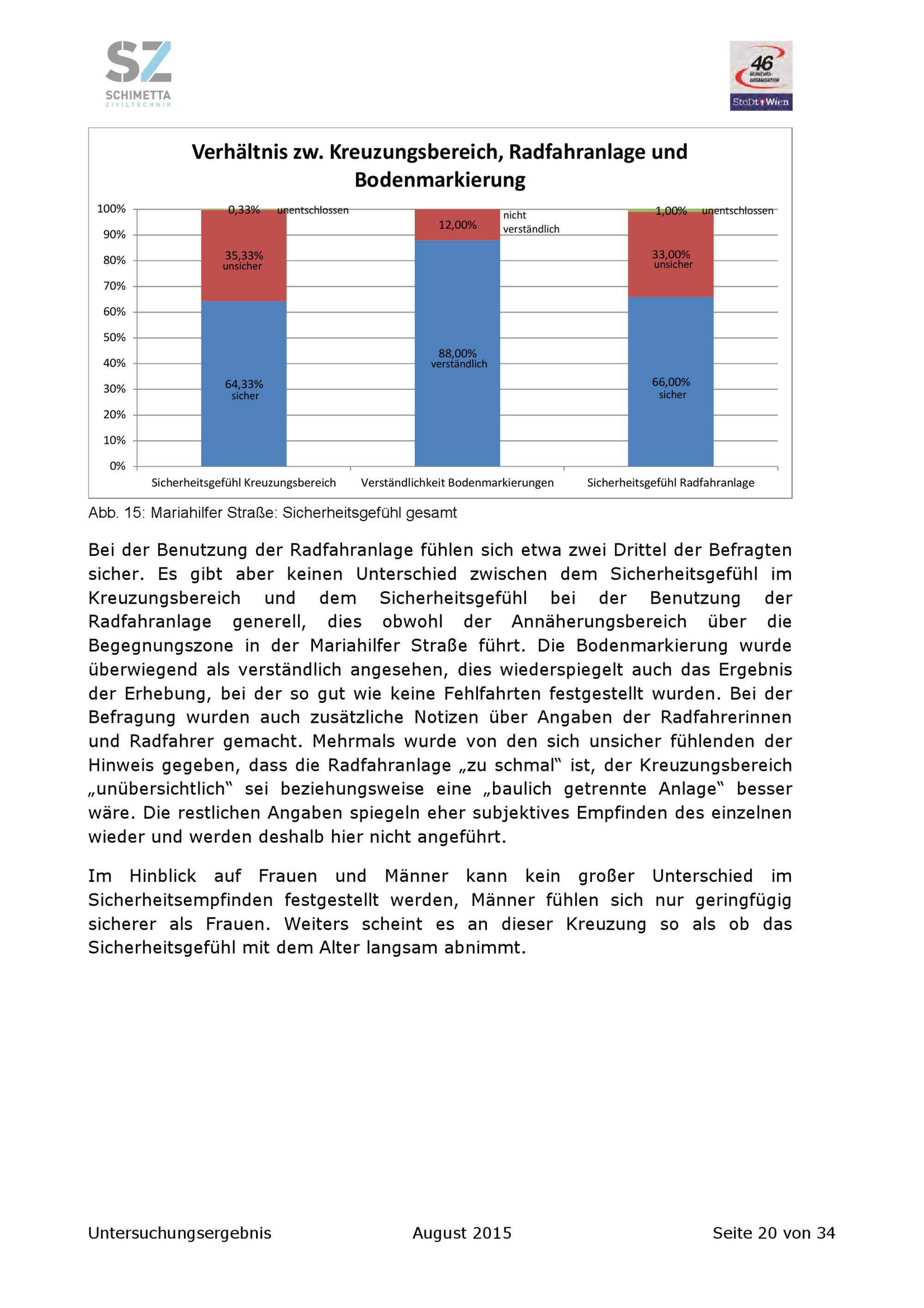 SZ
SCHIMETTA
ZIVILTECHNIK

46
VERKEHRS-ORGANISATION
StaDt Wien

Verhältnis zw. Kreuzungsbereich, Radfahranlage und Bodenmarkierung

100%
90%
80%
70%
60%
50%
40%
30%
20%
10%
0%

0,33% unentschlossen
35,33% unsicher
64,33% sicher
12,00% nicht verständlich
88,00% verständlich
1,00% unentschlossen
33,00% unsicher
66,00% sicher

Sicherheitsgefühl Kreuzungsbereich
Verständlichkeit Bodenmarkierungen
Sicherheitsgefühl Radfahranlage

Abb. 15: Mariahilfer Straße: Sicherheitsgefühl gesamt

Bei der Benutzung der Radfahranlage fühlen sich etwa zwei Drittel der Befragten sicher. Es gibt aber keinen Unterschied zwischen dem Sicherheitsgefühl im Kreuzungsbereich und dem Sicherheitsgefühl bei der Benutzung der Radfahranlage generell, dies obwohl der Annäherungsbereich über die Begegnungszone in der Mariahilfer Straße führt. Die Bodenmarkierung wurde überwiegend als verständlich angesehen, dies wiederspiegelt auch das Ergebnis der Erhebung, bei der so gut wie keine Fehlfahrten festgestellt wurden. Bei der Befragung wurden auch zusätzliche Notizen über Angaben der Radfahrerinnen und Radfahrer gemacht. Mehrmals wurde von den sich unsicher fühlenden der Hinweis gegeben, dass die Radfahranlage „zu schmal“ ist, der Kreuzungsbereich „unübersichtlich“ sei beziehungsweise eine „baulich getrennte Anlage“ besser wäre. Die restlichen Angaben spiegeln eher subjektives Empfinden des einzelnen wieder und werden deshalb hier nicht angeführt.

Im Hinblick auf Frauen und Männer kann kein großer Unterschied im Sicherheitsempfinden festgestellt werden, Männer fühlen sich nur geringfügig sicherer als Frauen. Weiters scheint es an dieser Kreuzung so als ob das Sicherheitsgefühl mit dem Alter langsam abnimmt.

Untersuchungsergebnis
August 2015
Seite 20 von 34